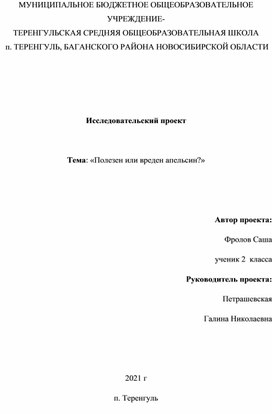 МУНИЦИПАЛЬНОЕ БЮДЖЕТНОЕ ОБЩЕОБРАЗОВАТЕЛЬНОЕ УЧРЕЖДЕНИЕ-
ТЕРЕНГУЛЬСКАЯ СРЕДНЯЯ ОБЩЕОБРАЗОВАТЕЛЬНАЯ ШКОЛА
п. ТЕРЕНГУЛЬ, БАГАНСКОГО РАЙОНА НОВОСИБИРСКОЙ ОБЛАСТИ

Исследовательский проект

Тема: «Полезен или вреден апельсин?»

Автор проекта:

Фролов Саша

ученик 2 класса

Руководитель проекта:

Петрашевская

Галина Николаевна

2021 г

п. Теренгуль